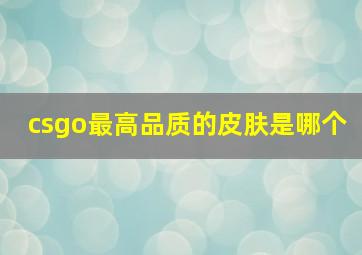 csgo最高品质的皮肤是哪个